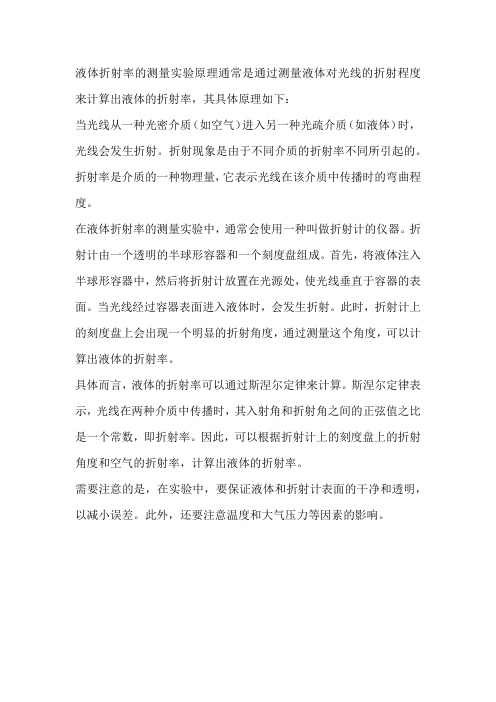 液体折射率的测量实验原理通常是通过测量液体对光线的折射程度来计算出液体的折射率，其具体原理如下：

当光线从一种光密介质（如空气）进入另一种光疏介质（如液体）时，光线会发生折射。折射现象是由于不同介质的折射率不同所引起的。折射率是介质的一种物理量，它表示光线在该介质中传播时的弯曲程度。

在液体折射率的测量实验中，通常会使用一种叫做折射计的仪器。折射计由一个透明的半球形容器和一个刻度盘组成。首先，将液体注入半球形容器中，然后将折射计放置在光源处，使光线垂直于容器的表面。当光线经过容器表面进入液体时，会发生折射。此时，折射计上的刻度盘上会出现一个明显的折射角度，通过测量这个角度，可以计算出液体的折射率。

具体而言，液体的折射率可以通过斯涅尔定律来计算。斯涅尔定律表示，光线在两种介质中传播时，其入射角和折射角之间的正弦值之比是一个常数，即折射率。因此，可以根据折射计上的刻度盘上的折射角度和空气的折射率，计算出液体的折射率。

需要注意的是，在实验中，要保证液体和折射计表面的干净和透明，以减小误差。此外，还要注意温度和大气压力等因素的影响。